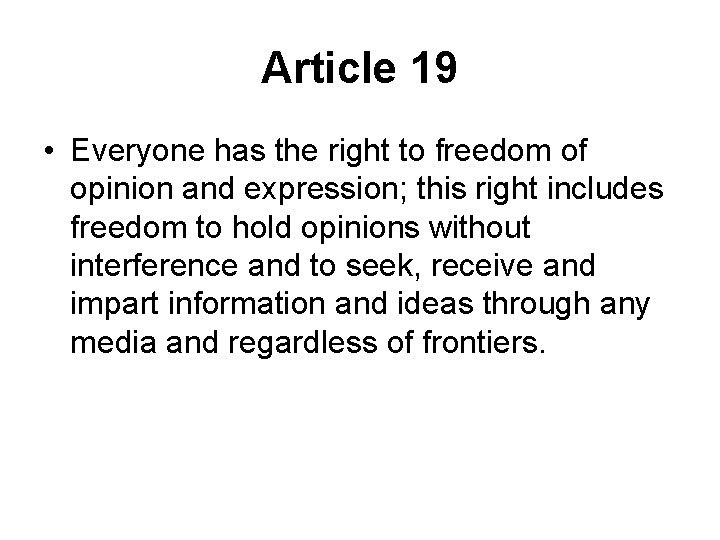 Article 19

• Everyone has the right to freedom of opinion and expression; this right includes freedom to hold opinions without interference and to seek, receive and impart information and ideas through any media and regardless of frontiers.